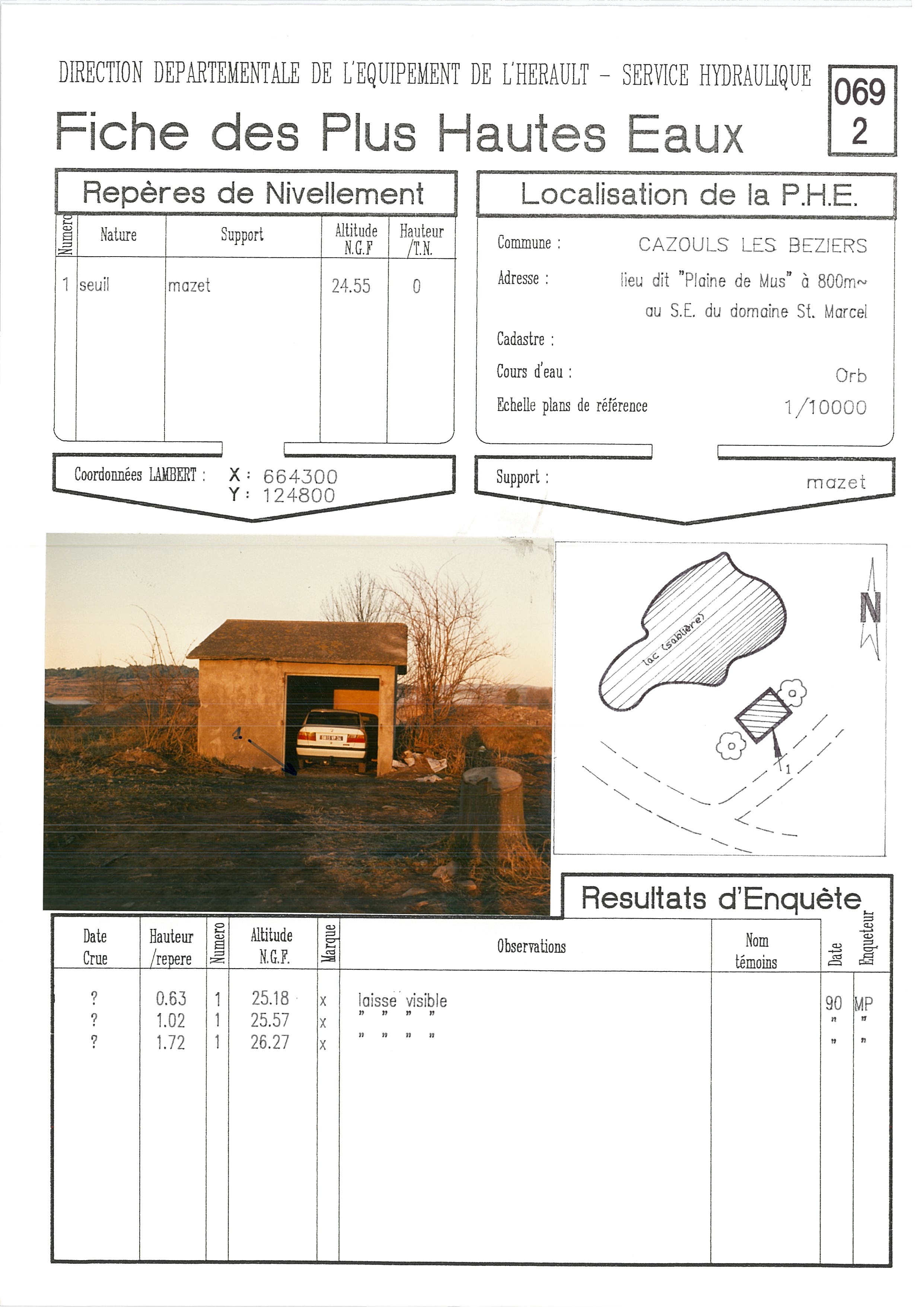 DIRECTION DEPARTEMENTALE DE L'EQUIPEMENT DE L'HERAULT - SERVICE HYDRAULIQUE

069
2

Fiche des Plus Hautes Eaux

Repères de Nivellement

| Numero | Nature | Support | Altitude N.G.F | Hauteur /T.N. |
|---|---|---|---|---|
| 1 | seuil | mazet | 24.55 | 0 |

Coordonnées LAMBERT : X : 664300 Y : 124800

Localisation de la P.H.E.

Commune : CAZOULS LES BEZIERS

Adresse : lieu dit "Plaine de Mus" à 800m~ au S.E. du domaine St. Marcel

Cadastre :

Cours d'eau : Orb

Echelle plans de référence 1/10000

Support : mazet

1

lac (sablière)

N

1

Resultats d'Enquête

| Date Crue | Hauteur /repere | Numero | Altitude N.G.F. | Marque | Observations | Nom témoins | Date | Enqueteur |
|---|---|---|---|---|---|---|---|---|
| ? | 0.63 | 1 | 25.18 | x | laisse visible | | 90 | MP |
| ? | 1.02 | 1 | 25.57 | x | " " " " | | " | " |
| ? | 1.72 | 1 | 26.27 | x | " " " " | | " | " |